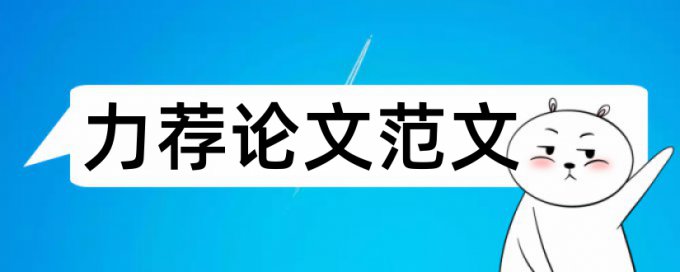 力荐论文范文